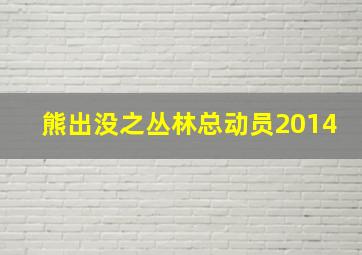 熊出没之丛林总动员2014